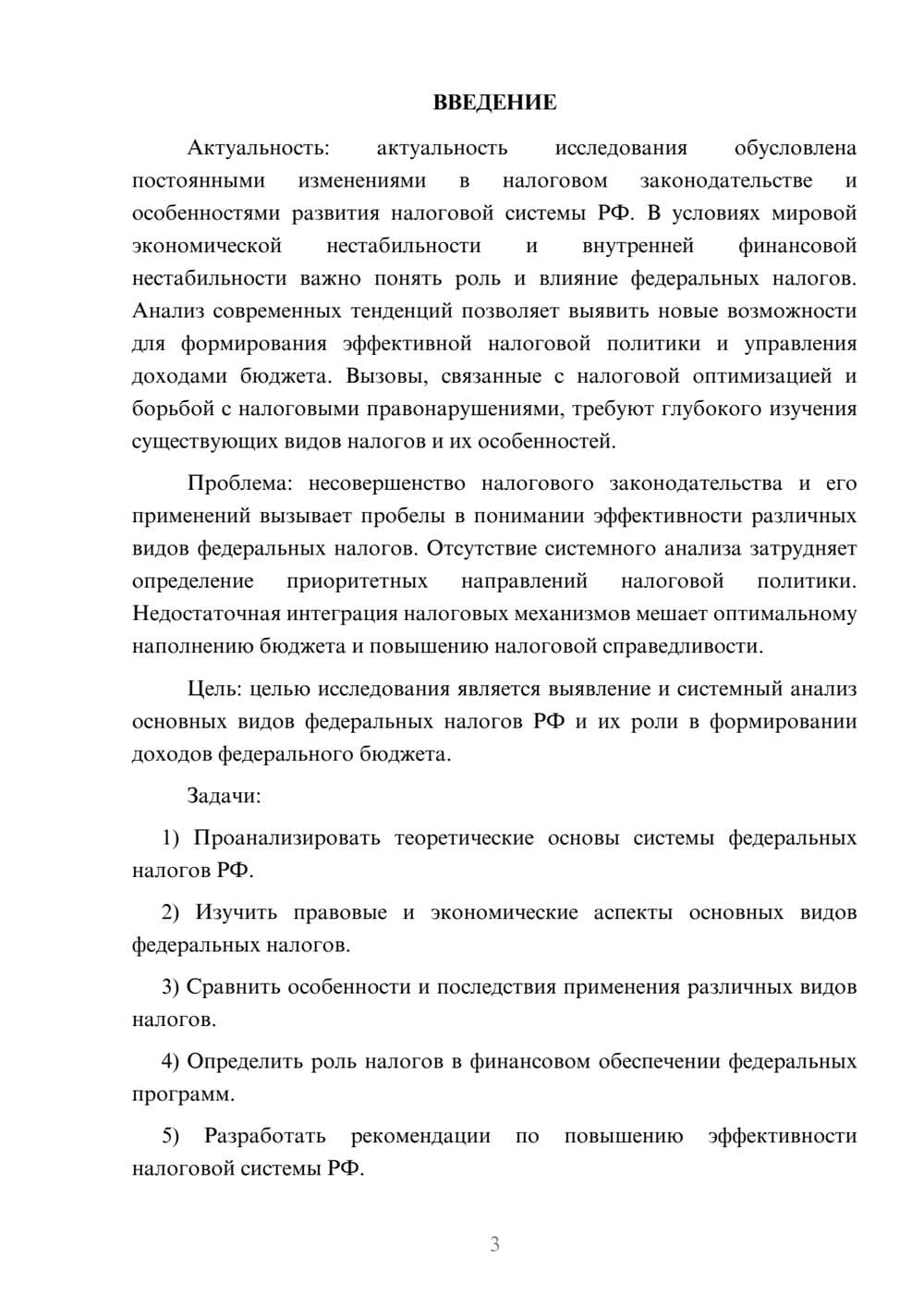 ВВЕДЕНИЕ

Актуальность: актуальность исследования обусловлена постоянными изменениями в налоговом законодательстве и особенностями развития налоговой системы РФ. В условиях мировой экономической нестабильности и внутренней финансовой нестабильности важно понять роль и влияние федеральных налогов. Анализ современных тенденций позволяет выявить новые возможности для формирования эффективной налоговой политики и управления доходами бюджета. Вызовы, связанные с налоговой оптимизацией и борьбой с налоговыми правонарушениями, требуют глубокого изучения существующих видов налогов и их особенностей.

Проблема: несовершенство налогового законодательства и его применений вызывает пробелы в понимании эффективности различных видов федеральных налогов. Отсутствие системного анализа затрудняет определение приоритетных направлений налоговой политики. Недостаточная интеграция налоговых механизмов мешает оптимальному наполнению бюджета и повышению налоговой справедливости.

Цель: целью исследования является выявление и системный анализ основных видов федеральных налогов РФ и их роли в формировании доходов федерального бюджета.

Задачи:

1) Проанализировать теоретические основы системы федеральных налогов РФ.

2) Изучить правовые и экономические аспекты основных видов федеральных налогов.

3) Сравнить особенности и последствия применения различных видов налогов.

4) Определить роль налогов в финансовом обеспечении федеральных программ.

5) Разработать рекомендации по повышению эффективности налоговой системы РФ.

3